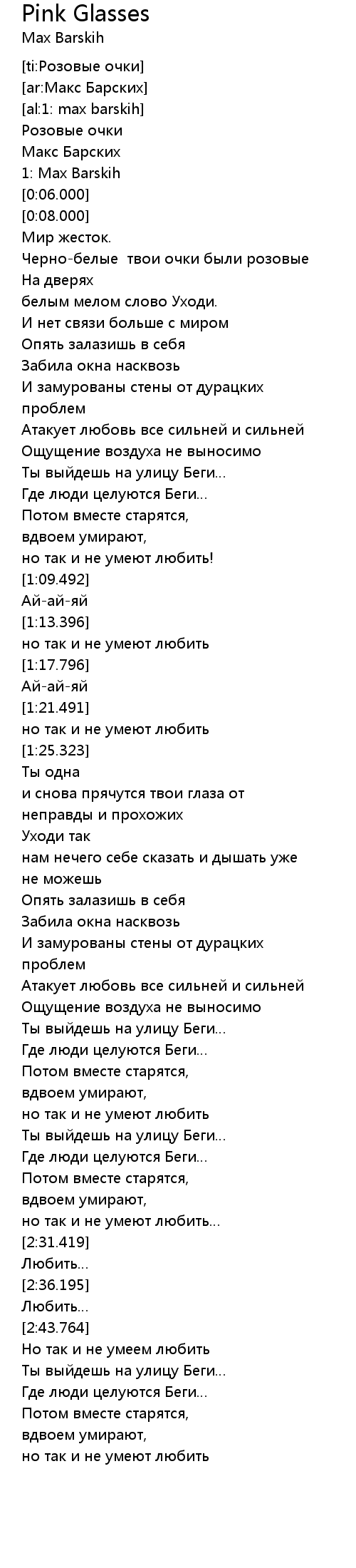 Pink Glasses
Max Barskih

[ti:Розовые очки]
[ar:Макс Барских]
[al:1: max barskih]
Розовые очки
Макс Барских
1: Max Barskih
[0:06.000]
[0:08.000]
Мир жесток.
Черно-белые  твои очки были розовые
На дверях
белым мелом слово Уходи.
И нет связи больше с миром
Опять залазишь в себя
Забила окна насквозь
И замурованы стены от дурацких проблем
Атакует любовь все сильней и сильней
Ощущение воздуха не выносимо
Ты выйдешь на улицу Беги...
Где люди целуются Беги...
Потом вместе старятся,
вдвоем умирают,
но так и не умеют любить!
[1:09.492]
Ай-ай-яй
[1:13.396]
но так и не умеют любить
[1:17.796]
Ай-ай-яй
[1:21.491]
но так и не умеют любить
[1:25.323]
Ты одна
и снова прячутся твои глаза от неправды и прохожих
Уходи так
нам нечего себе сказать и дышать уже не можешь
Опять залазишь в себя
Забила окна насквозь
И замурованы стены от дурацких проблем
Атакует любовь все сильней и сильней
Ощущение воздуха не выносимо
Ты выйдешь на улицу Беги...
Где люди целуются Беги...
Потом вместе старятся,
вдвоем умирают,
но так и не умеют любить
Ты выйдешь на улицу Беги...
Где люди целуются Беги...
Потом вместе старятся,
вдвоем умирают,
но так и не умеют любить...
[2:31.419]
Любить...
[2:36.195]
Любить...
[2:43.764]
Но так и не умеем любить
Ты выйдешь на улицу Беги...
Где люди целуются Беги...
Потом вместе старятся,
вдвоем умирают,
но так и не умеют любить